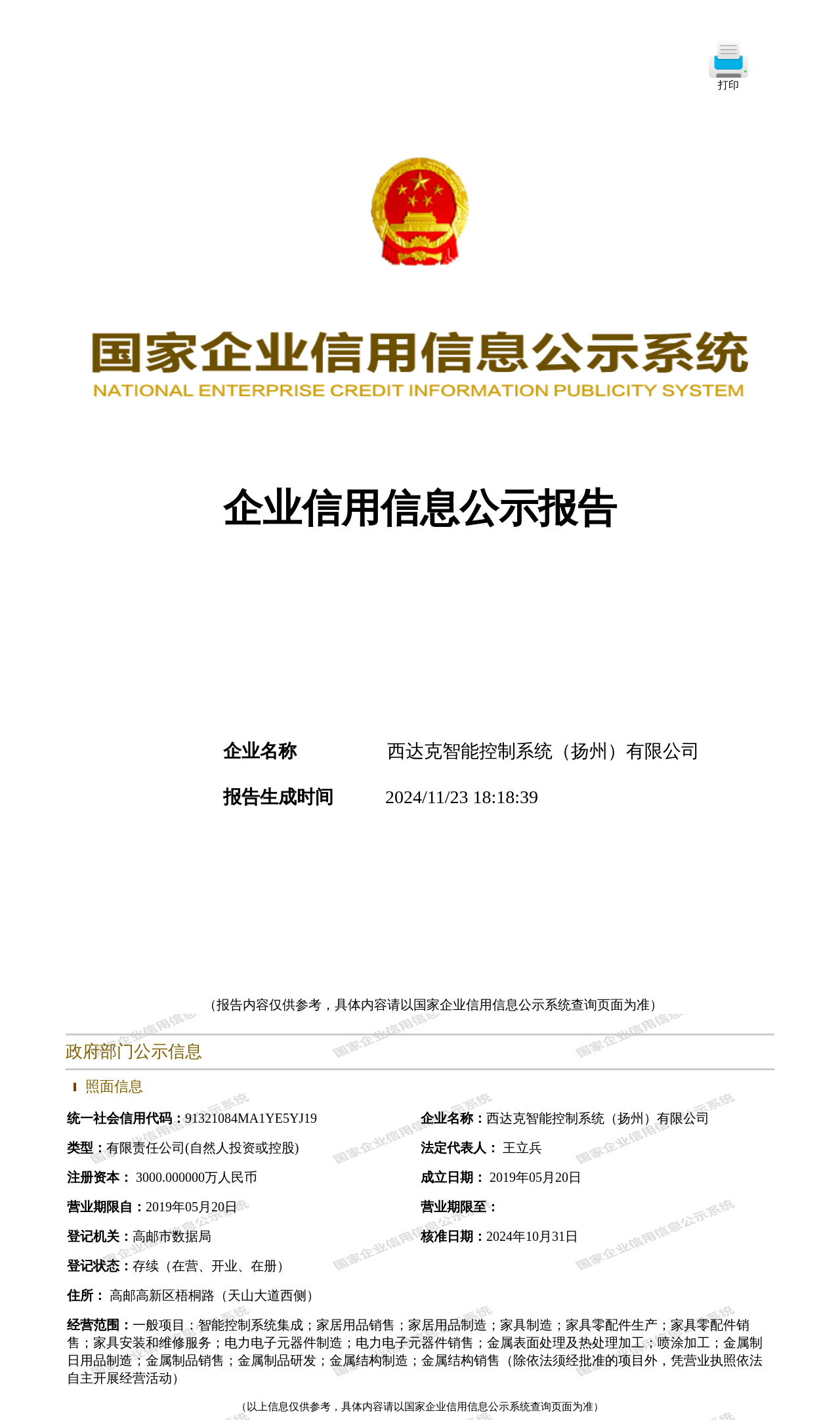 打印

国家企业信用信息公示系统
NATIONAL ENTERPRISE CREDIT INFORMATION PUBLICITY SYSTEM

企业信用信息公示报告

企业名称　西达克智能控制系统（扬州）有限公司

报告生成时间　2024/11/23 18:18:39

（报告内容仅供参考，具体内容请以国家企业信用信息公示系统查询页面为准）

政府部门公示信息

照面信息

统一社会信用代码：91321084MA1YE5YJ19

企业名称：西达克智能控制系统（扬州）有限公司

类型：有限责任公司(自然人投资或控股)

法定代表人： 王立兵

注册资本： 3000.000000万人民币

成立日期： 2019年05月20日

营业期限自：2019年05月20日

营业期限至：

登记机关：高邮市数据局

核准日期：2024年10月31日

登记状态：存续（在营、开业、在册）

住所： 高邮高新区梧桐路（天山大道西侧）

经营范围：一般项目：智能控制系统集成；家居用品销售；家居用品制造；家具制造；家具零配件生产；家具零配件销售；家具安装和维修服务；电力电子元器件制造；电力电子元器件销售；金属表面处理及热处理加工；喷涂加工；金属制日用品制造；金属制品销售；金属制品研发；金属结构制造；金属结构销售（除依法须经批准的项目外，凭营业执照依法自主开展经营活动）

（以上信息仅供参考，具体内容请以国家企业信用信息公示系统查询页面为准）